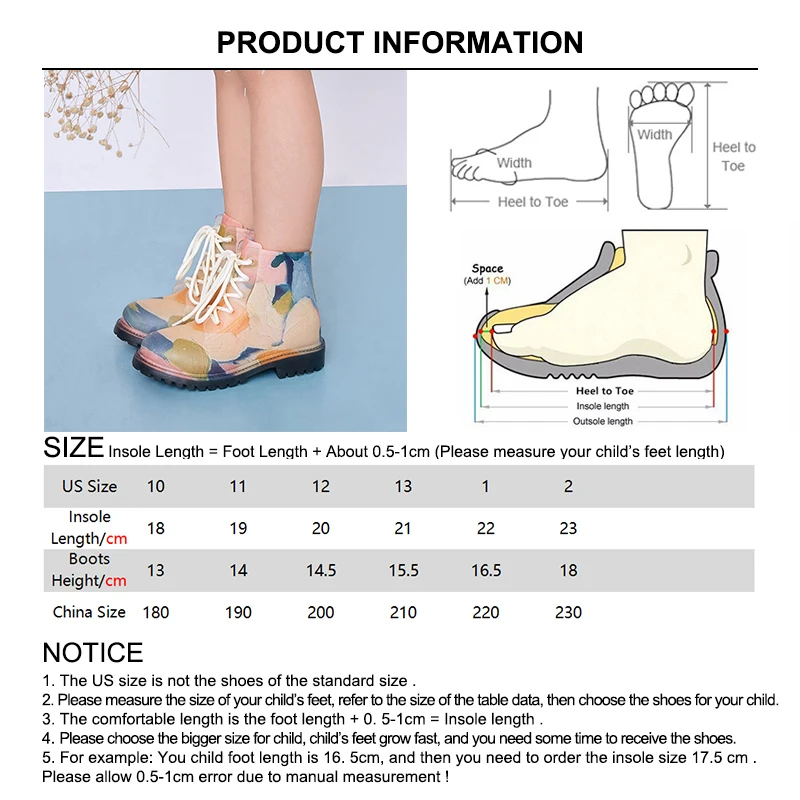 PRODUCT INFORMATION

Width
Heel to Toe
Width
Heel to Toe

Space
(Add 1 CM)
Heel to Toe
Insole length
Outsole length

SIZE Insole Length = Foot Length + About 0.5-1cm (Please measure your child's feet length)

| US Size | 10 | 11 | 12 | 13 | 1 | 2 |
|---|---|---|---|---|---|---|
| Insole Length/cm | 18 | 19 | 20 | 21 | 22 | 23 |
| Boots Height/cm | 13 | 14 | 14.5 | 15.5 | 16.5 | 18 |
| China Size | 180 | 190 | 200 | 210 | 220 | 230 |

NOTICE
1. The US size is not the shoes of the standard size .
2. Please measure the size of your child's feet, refer to the size of the table data, then choose the shoes for your child.
3. The comfortable length is the foot length + 0. 5-1cm = Insole length .
4. Please choose the bigger size for child, child's feet grow fast, and you need some time to receive the shoes.
5. For example: You child foot length is 16. 5cm, and then you need to order the insole size 17.5 cm .
Please allow 0.5-1cm error due to manual measurement !